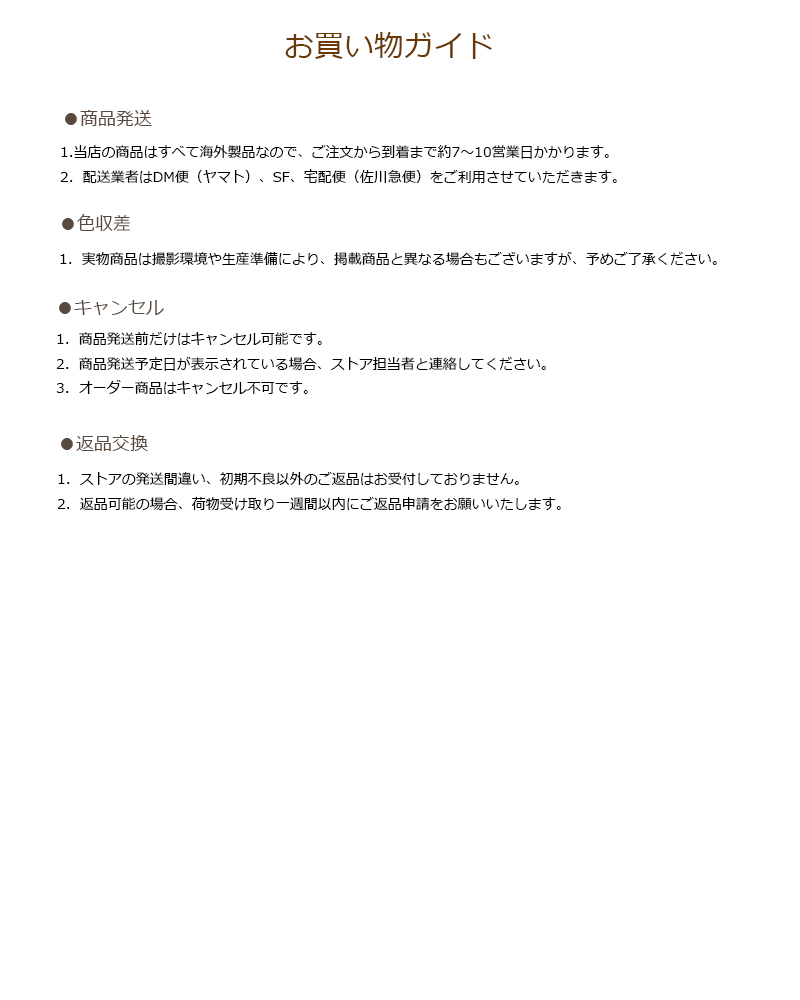 お買い物ガイド

●商品発送

1.当店の商品はすべて海外製品なので、ご注文から到着まで約7～10営業日かかります。
2. 配送業者はDM便（ヤマト）、SF、宅配便（佐川急便）をご利用させていただきます。

●色収差

1. 実物商品は撮影環境や生産準備により、掲載商品と異なる場合もございますが、予めご了承ください。

●キャンセル

1. 商品発送前だけはキャンセル可能です。
2. 商品発送予定日が表示されている場合、ストア担当者と連絡してください。
3. オーダー商品はキャンセル不可です。

●返品交換

1. ストアの発送間違い、初期不良以外のご返品はお受付しておりません。
2. 返品可能の場合、荷物受け取り一週間以内にご返品申請をお願いいたします。